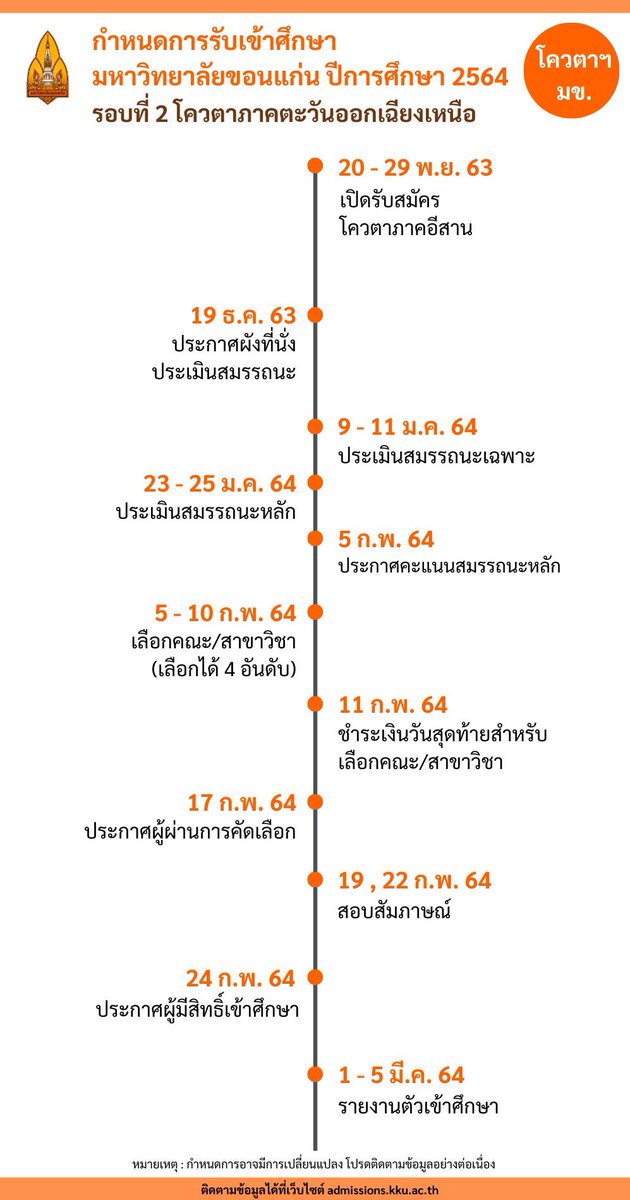 กำหนดการรับเข้าศึกษา
มหาวิทยาลัยขอนแก่น ปีการศึกษา 2564
รอบที่ 2 โควตาภาคตะวันออกเฉียงเหนือ

โควตาฯ มข.

20 - 29 พ.ย. 63
เปิดรับสมัคร
โควตาภาคอีสาน

19 ธ.ค. 63
ประกาศผังที่นั่ง
ประเมินสมรรถนะ

9 - 11 ม.ค. 64
ประเมินสมรรถนะเฉพาะ

23 - 25 ม.ค. 64
ประเมินสมรรถนะหลัก

5 ก.พ. 64
ประกาศคะแนนสมรรถนะหลัก

5 - 10 ก.พ. 64
เลือกคณะ/สาขาวิชา
(เลือกได้ 4 อันดับ)

11 ก.พ. 64
ชำระเงินวันสุดท้ายสำหรับ
เลือกคณะ/สาขาวิชา

17 ก.พ. 64
ประกาศผู้ผ่านการคัดเลือก

19 , 22 ก.พ. 64
สอบสัมภาษณ์

24 ก.พ. 64
ประกาศผู้มีสิทธิ์เข้าศึกษา

1 - 5 มี.ค. 64
รายงานตัวเข้าศึกษา

หมายเหตุ : กำหนดการอาจมีการเปลี่ยนแปลง โปรดติดตามข้อมูลอย่างต่อเนื่อง

ติดตามข้อมูลได้ที่เว็บไซต์ admissions.kku.ac.th